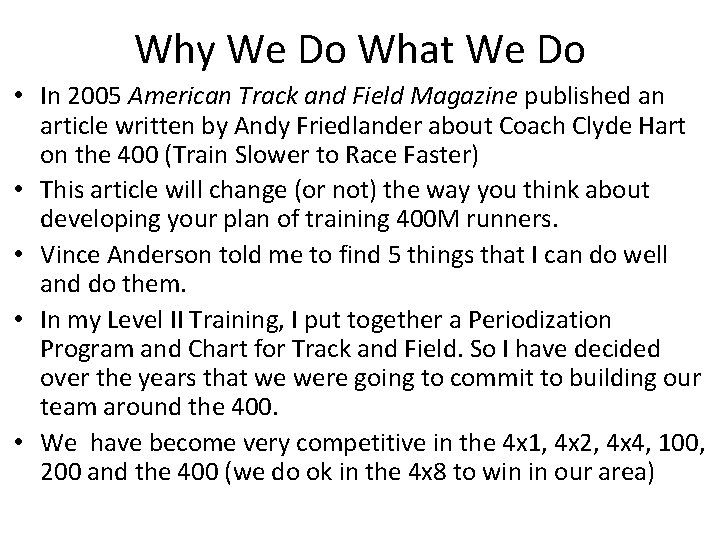 Why We Do What We Do

• In 2005 American Track and Field Magazine published an article written by Andy Friedlander about Coach Clyde Hart on the 400 (Train Slower to Race Faster)
• This article will change (or not) the way you think about developing your plan of training 400M runners.
• Vince Anderson told me to find 5 things that I can do well and do them.
• In my Level II Training, I put together a Periodization Program and Chart for Track and Field. So I have decided over the years that we were going to commit to building our team around the 400.
• We  have become very competitive in the 4x1, 4x2, 4x4, 100, 200 and the 400 (we do ok in the 4x8 to win in our area)